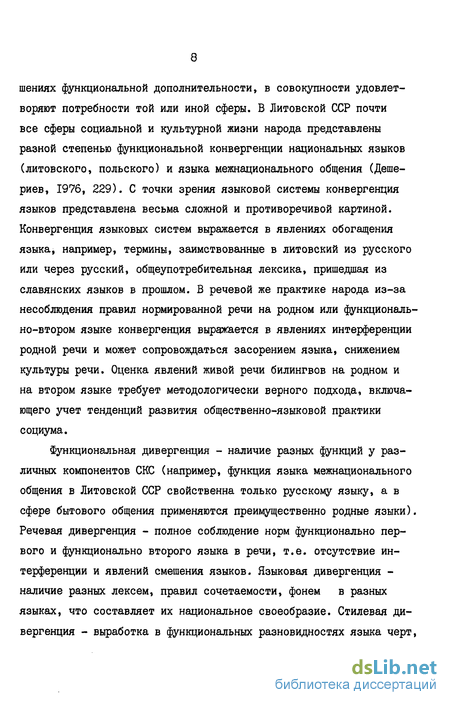 8

шениях функциональной дополнительности, в совокупности удовлетворяют потребности той или иной сферы. В Литовской ССР почти все сферы социальной и культурной жизни народа представлены разной степенью функциональной конвергенции национальных языков (литовского, польского) и языка межнационального общения (Дешериев, 1976, 229). С точки зрения языковой системы конвергенция языков представлена весьма сложной и противоречивой картиной. Конвергенция языковых систем выражается в явлениях обогащения языка, например, термины, заимствованные в литовский из русского или через русский, общеупотребительная лексика, пришедшая из славянских языков в прошлом. В речевой же практике народа из-за несоблюдения правил нормированной речи на родном или функционально-втором языке конвергенция выражается в явлениях интерференции родной речи и может сопровождаться засорением языка, снижением культуры речи. Оценка явлений живой речи билингвов на родном и на втором языке требует методологически верного подхода, включающего учет тенденций развития общественно-языковой практики социума.

Функциональная дивергенция - наличие разных функций у различных компонентов СКС (например, функция языка межнационального общения в Литовской ССР свойственна только русскому языку, а в сфере бытового общения применяются преимущественно родные языки). Речевая дивергенция - полное соблюдение норм функционально первого и функционально второго языка в речи, т.е. отсутствие интерференции и явлений смешения языков. Языковая дивергенция - наличие разных лексем, правил сочетаемости, фонем в разных языках, что составляет их национальное своеобразие. Стилевая дивергенция - выработка в функциональных разновидностях языка черт,

dsLib.net
библиотека диссертаций